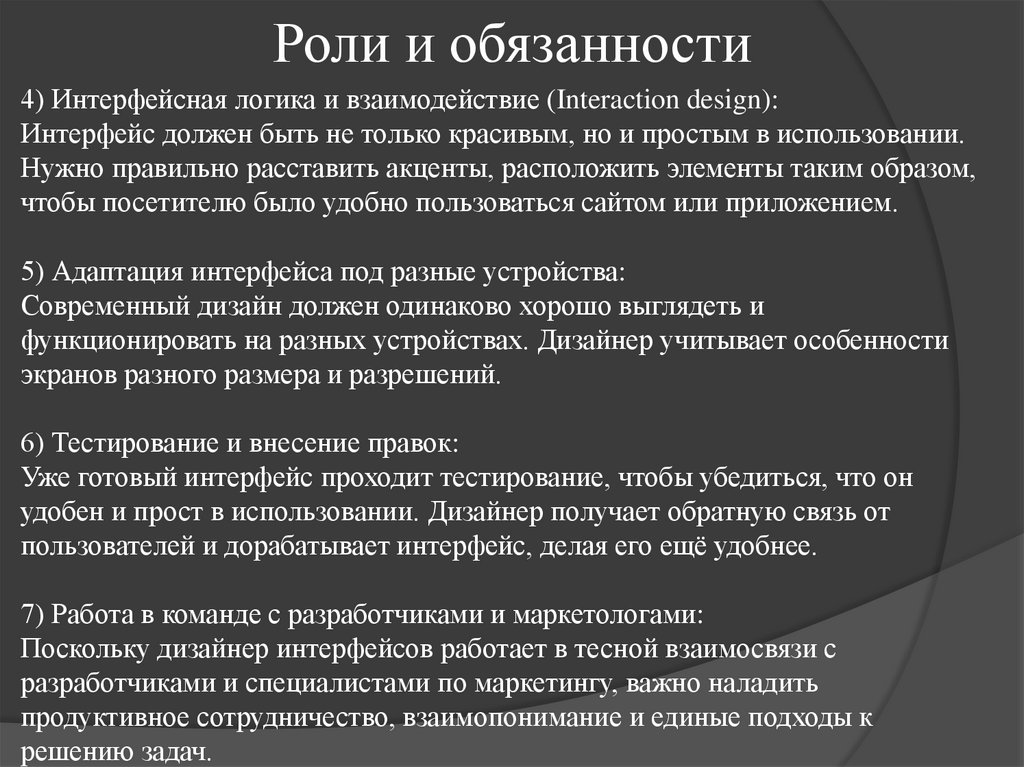 Роли и обязанности

4) Интерфейсная логика и взаимодействие (Interaction design):
Интерфейс должен быть не только красивым, но и простым в использовании. Нужно правильно расставить акценты, расположить элементы таким образом, чтобы посетителю было удобно пользоваться сайтом или приложением.

5) Адаптация интерфейса под разные устройства:
Современный дизайн должен одинаково хорошо выглядеть и функционировать на разных устройствах. Дизайнер учитывает особенности экранов разного размера и разрешений.

6) Тестирование и внесение правок:
Уже готовый интерфейс проходит тестирование, чтобы убедиться, что он удобен и прост в использовании. Дизайнер получает обратную связь от пользователей и дорабатывает интерфейс, делая его ещё удобнее.

7) Работа в команде с разработчиками и маркетологами:
Поскольку дизайнер интерфейсов работает в тесной взаимосвязи с разработчиками и специалистами по маркетингу, важно наладить продуктивное сотрудничество, взаимопонимание и единые подходы к решению задач.